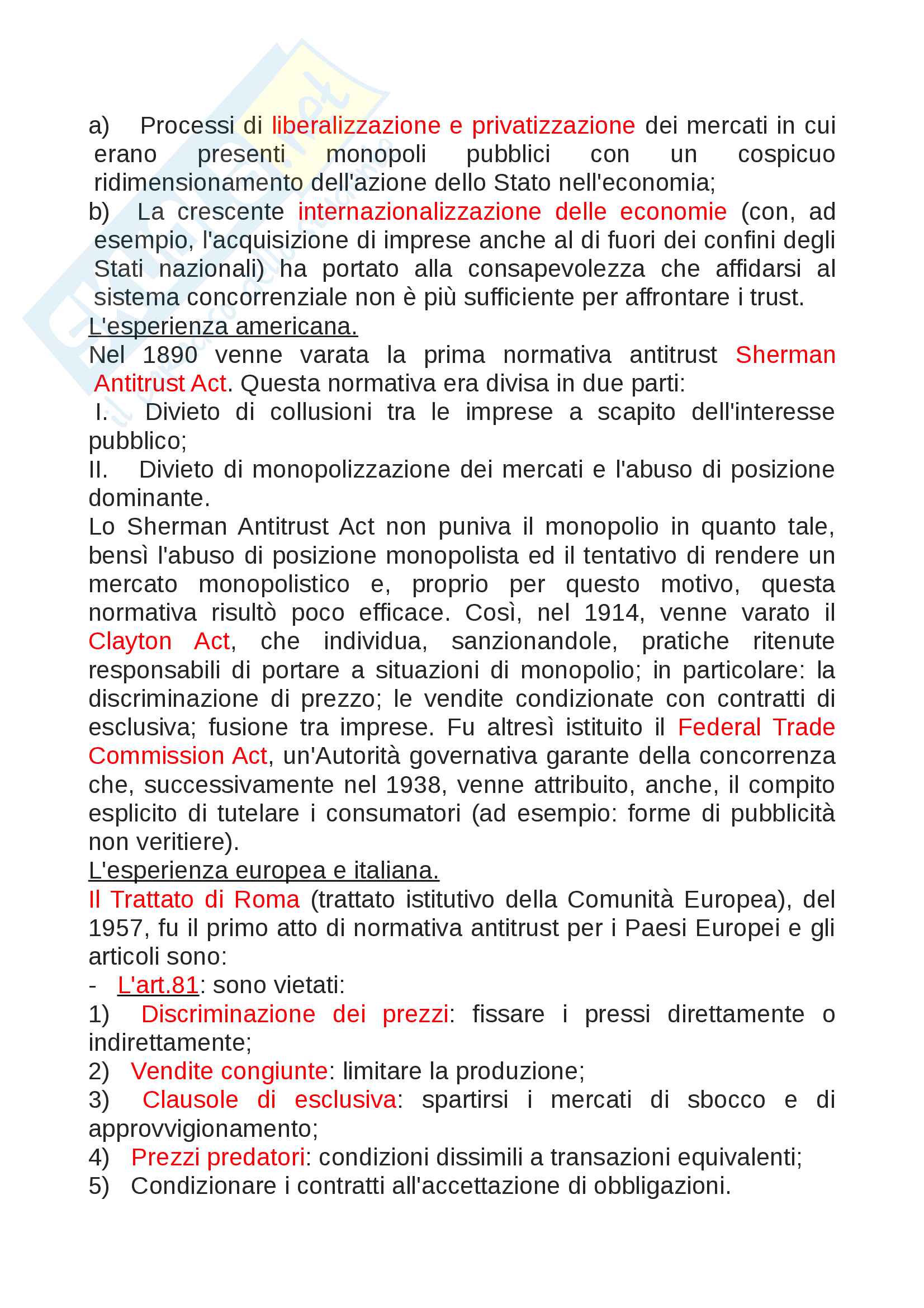 a) Processi di liberalizzazione e privatizzazione dei mercati in cui erano presenti monopoli pubblici con un cospicuo ridimensionamento dell'azione dello Stato nell'economia;
b) La crescente internazionalizzazione delle economie (con, ad esempio, l'acquisizione di imprese anche al di fuori dei confini degli Stati nazionali) ha portato alla consapevolezza che affidarsi al sistema concorrenziale non è più sufficiente per affrontare i trust.
L'esperienza americana.
Nel 1890 venne varata la prima normativa antitrust Sherman Antitrust Act. Questa normativa era divisa in due parti:
I. Divieto di collusioni tra le imprese a scapito dell'interesse pubblico;
II. Divieto di monopolizzazione dei mercati e l'abuso di posizione dominante.
Lo Sherman Antitrust Act non puniva il monopolio in quanto tale, bensì l'abuso di posizione monopolista ed il tentativo di rendere un mercato monopolistico e, proprio per questo motivo, questa normativa risultò poco efficace. Così, nel 1914, venne varato il Clayton Act, che individua, sanzionandole, pratiche ritenute responsabili di portare a situazioni di monopolio; in particolare: la discriminazione di prezzo; le vendite condizionate con contratti di esclusiva; fusione tra imprese. Fu altresì istituito il Federal Trade Commission Act, un'Autorità governativa garante della concorrenza che, successivamente nel 1938, venne attribuito, anche, il compito esplicito di tutelare i consumatori (ad esempio: forme di pubblicità non veritiere).
L'esperienza europea e italiana.
Il Trattato di Roma (trattato istitutivo della Comunità Europea), del 1957, fu il primo atto di normativa antitrust per i Paesi Europei e gli articoli sono:
- L'art.81: sono vietati:
1) Discriminazione dei prezzi: fissare i pressi direttamente o indirettamente;
2) Vendite congiunte: limitare la produzione;
3) Clausole di esclusiva: spartirsi i mercati di sbocco e di approvvigionamento;
4) Prezzi predatori: condizioni dissimili a transazioni equivalenti;
5) Condizionare i contratti all'accettazione di obbligazioni.